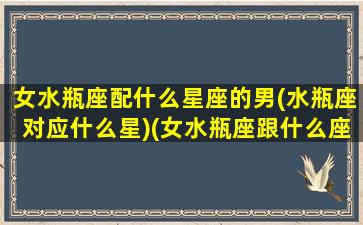 女水瓶座配什么星座的男(水瓶座对应什么星)(女水瓶座跟什么座